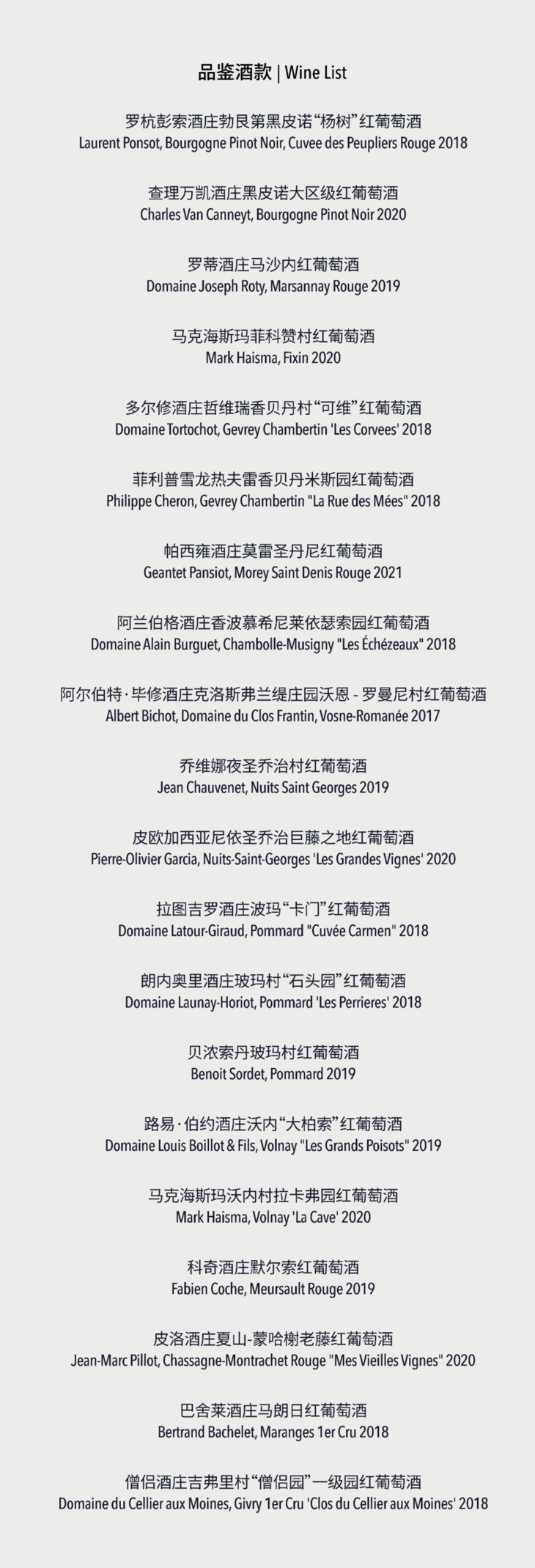 品鉴酒款 | Wine List

罗杭彭索酒庄勃艮第黑皮诺“杨树”红葡萄酒
Laurent Ponsot, Bourgogne Pinot Noir, Cuvee des Peupliers Rouge 2018

查理万凯酒庄黑皮诺大区级红葡萄酒
Charles Van Canneyt, Bourgogne Pinot Noir 2020

罗蒂酒庄马沙内红葡萄酒
Domaine Joseph Roty, Marsannay Rouge 2019

马克海斯玛菲科赞村红葡萄酒
Mark Haisma, Fixin 2020

多尔修酒庄哲维瑞香贝丹村“可维”红葡萄酒
Domaine Tortochot, Gevrey Chambertin 'Les Corvees' 2018

菲利普雪龙热夫雷香贝丹米斯园红葡萄酒
Philippe Cheron, Gevrey Chambertin "La Rue des Mées" 2018

帕西雍酒庄莫雷圣丹尼红葡萄酒
Geantet Pansiot, Morey Saint Denis Rouge 2021

阿兰伯格酒庄香波慕希尼莱依瑟索园红葡萄酒
Domaine Alain Burguet, Chambolle-Musigny "Les Échézeaux" 2018

阿尔伯特·毕修酒庄克洛斯弗兰缇庄园沃恩 - 罗曼尼村红葡萄酒
Albert Bichot, Domaine du Clos Frantin, Vosne-Romanée 2017

乔维娜夜圣乔治村红葡萄酒
Jean Chauvenet, Nuits Saint Georges 2019

皮欧加西亚尼依圣乔治巨藤之地红葡萄酒
Pierre-Olivier Garcia, Nuits-Saint-Georges 'Les Grandes Vignes' 2020

拉图吉罗酒庄波玛“卡门”红葡萄酒
Domaine Latour-Giraud, Pommard "Cuvée Carmen" 2018

朗内奥里酒庄玻玛村“石头园”红葡萄酒
Domaine Launay-Horiot, Pommard 'Les Perrieres' 2018

贝浓索丹玻玛村红葡萄酒
Benoit Sordet, Pommard 2019

路易·伯约酒庄沃内“大柏索”红葡萄酒
Domaine Louis Boillot & Fils, Volnay "Les Grands Poisots" 2019

马克海斯玛沃内村拉卡弗园红葡萄酒
Mark Haisma, Volnay 'La Cave' 2020

科奇酒庄默尔索红葡萄酒
Fabien Coche, Meursault Rouge 2019

皮洛酒庄夏山-蒙哈榭老藤红葡萄酒
Jean-Marc Pillot, Chassagne-Montrachet Rouge "Mes Vieilles Vignes" 2020

巴舍莱酒庄马朗日红葡萄酒
Bertrand Bachelet, Maranges 1er Cru 2018

僧侣酒庄吉弗里村“僧侣园”一级园红葡萄酒
Domaine du Cellier aux Moines, Givry 1er Cru 'Clos du Cellier aux Moines' 2018